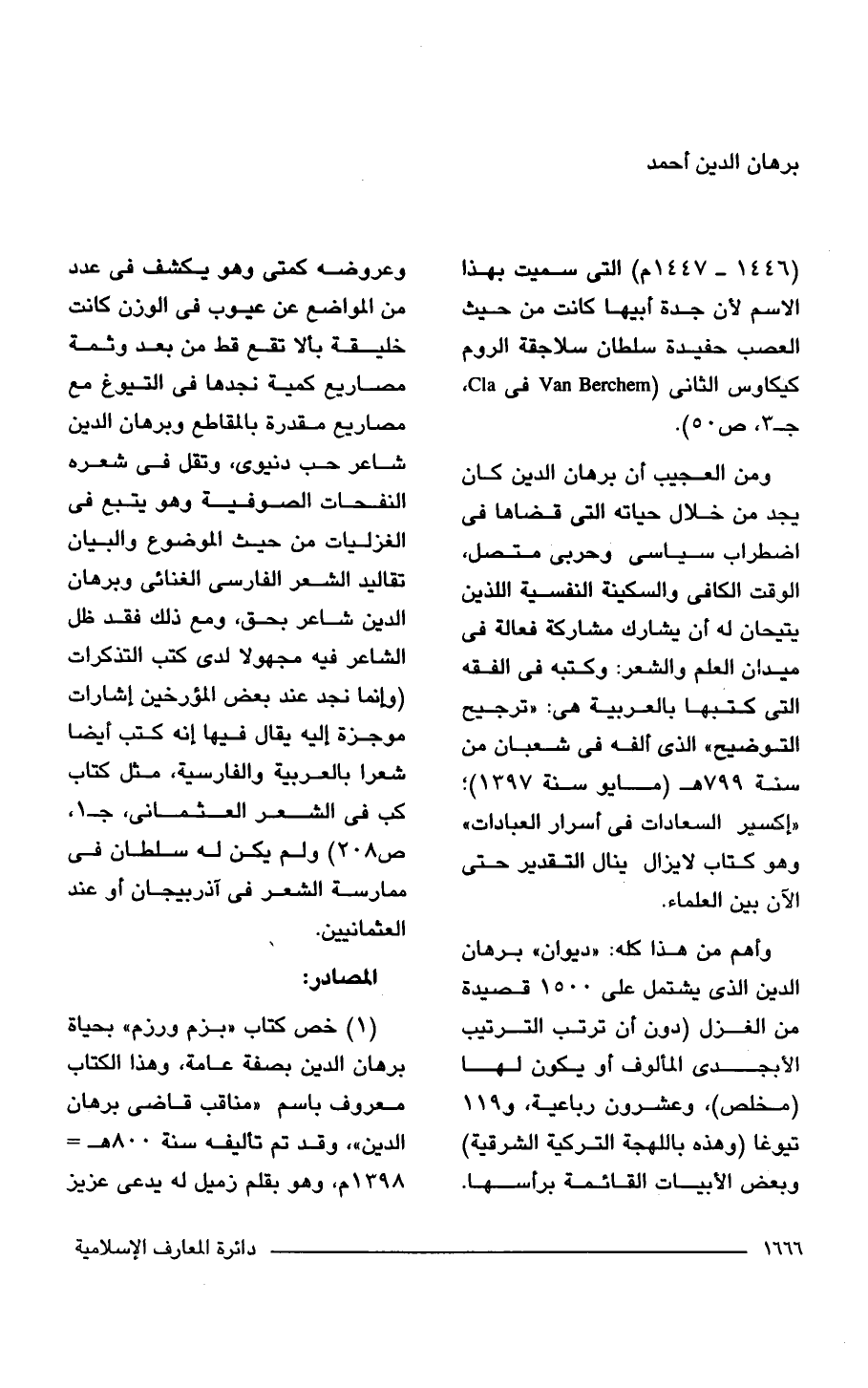 برهان الدين أحمد

(١٤٤٦ ـ ١٤٤٧م) التى سميت بهذا الاسم لأن جدة أبيها كانت من حيث العصب حفيدة سلطان سلاجقة الروم كيكاوس الثانى (Van Berchem فى Cla، جـ٣، ص٥٠).

ومن العجيب أن برهان الدين كان يجد من خلال حياته التى قضاها فى اضطراب سياسى وحربى متصل، الوقت الكافى والسكينة النفسية اللذين يتيحان له أن يشارك مشاركة فعالة فى ميدان العلم والشعر: وكتبه فى الفقه التى كتبها بالعربية هى: «ترجيح التوضيح» الذى ألفه فى شعبان من سنة ٧٩٩هـ (مايو سنة ١٣٩٧)؛ «إكسير السعادات فى أسرار العبادات» وهو كتاب لايزال ينال التقدير حتى الآن بين العلماء.

وأهم من هذا كله: «ديوان» برهان الدين الذى يشتمل على ١٥٠٠ قصيدة من الغزل (دون أن ترتب الترتيب الأبجدى المألوف أو يكون لها (مخلص)، وعشرون رباعية، و١١٩ تيوغا (وهذه باللهجة التركية الشرقية) وبعض الأبيات القائمة برأسها.

وعروضه كمتى وهو يكشف فى عدد من المواضع عن عيوب فى الوزن كانت خليقة بألا تقع قط من بعد وثمة مصاريع كمية نجدها فى التيوغ مع مصاريع مقدرة بالمقاطع وبرهان الدين شاعر حب دنيوى، وتقل فى شعره النفحات الصوفية وهو يتبع فى الغزليات من حيث الموضوع والبيان تقاليد الشعر الفارسى الغنائى وبرهان الدين شاعر بحق، ومع ذلك فقد ظل الشاعر فيه مجهولا لدى كتب التذكرات (وإنما نجد عند بعض المؤرخين إشارات موجزة إليه يقال فيها إنه كتب أيضا شعرا بالعربية والفارسية، مثل كتاب كب فى الشعر العثمانى، جـ١، ص٢٠٨) ولم يكن له سلطان فى ممارسة الشعر فى آذربيجان أو عند العثمانيين.

المصادر:

(١) خص كتاب «بزم ورزم» بحياة برهان الدين بصفة عامة، وهذا الكتاب معروف باسم «مناقب قاضى برهان الدين»، وقد تم تأليفه سنة ٨٠٠هـ = ١٣٩٨م، وهو بقلم زميل له يدعى عزيز

١٦٦٦ دائرة المعارف الإسلامية